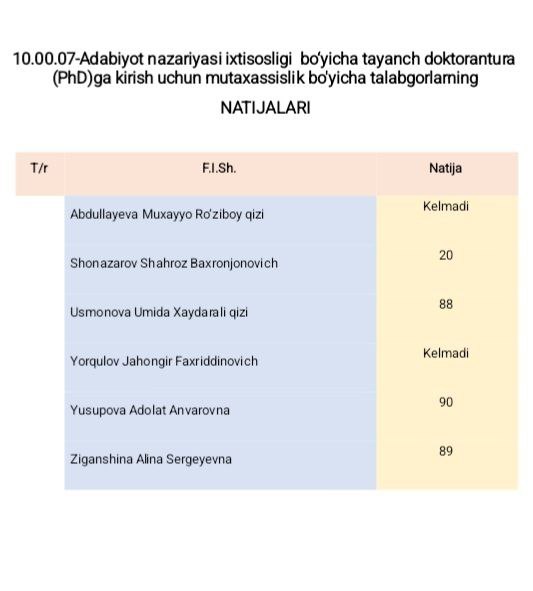 10.00.07-Adabiyot nazariyasi ixtisosligi bo'yicha tayanch doktorantura (PhD)ga kirish uchun mutaxassislik bo'yicha talabgorlarning

NATIJALARI

| T/r | F.I.Sh. | Natija |
|---|---|---|
| | Abdullayeva Muxayyo Ro'ziboy qizi | Kelmadi |
| | Shonazarov Shahroz Baxronjonovich | 20 |
| | Usmonova Umida Xaydarali qizi | 88 |
| | Yorqulov Jahongir Faxriddinovich | Kelmadi |
| | Yusupova Adolat Anvarovna | 90 |
| | Ziganshina Alina Sergeyevna | 89 |